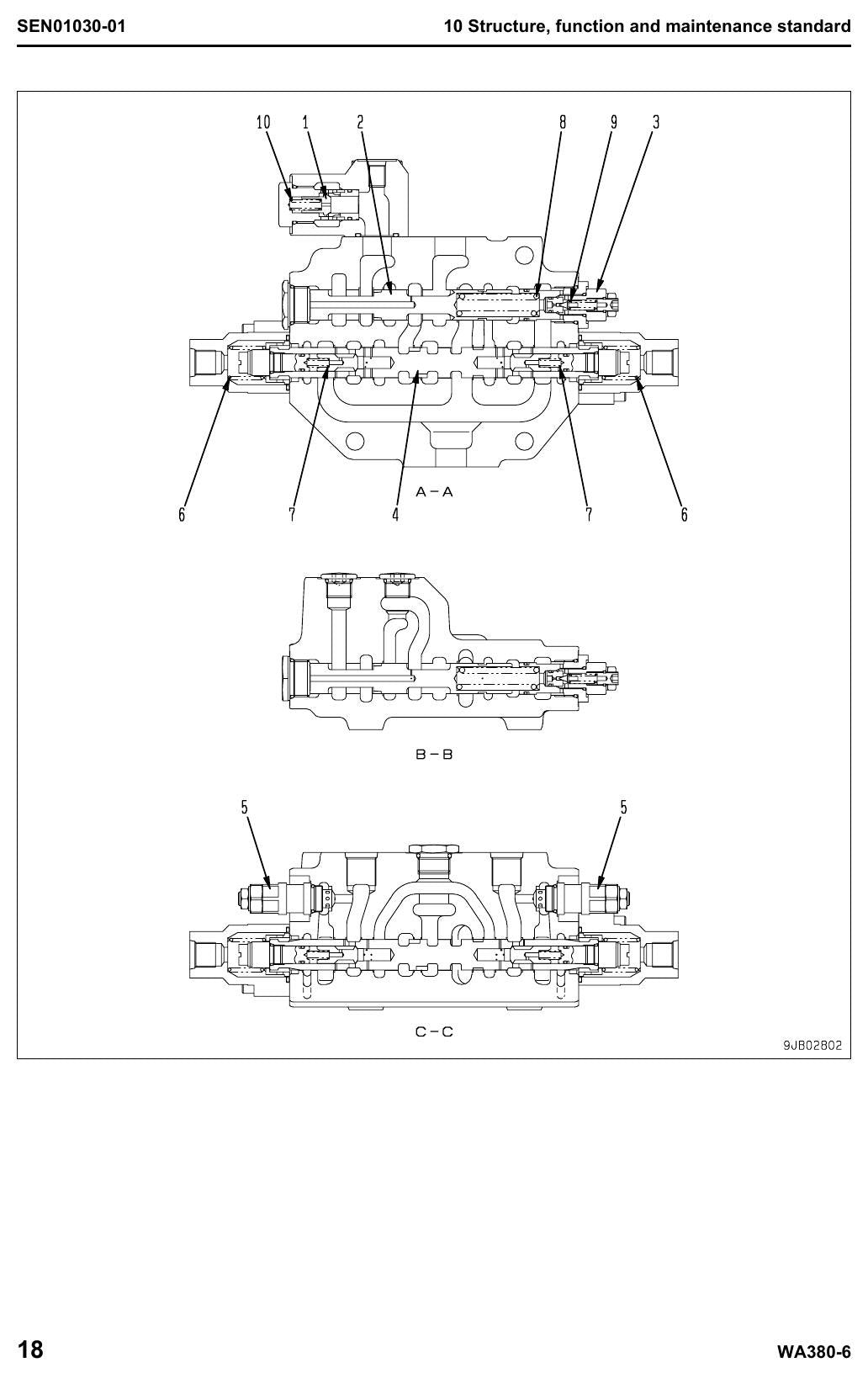 SEN01030-01

10 Structure, function and maintenance standard

10 1 2 8 9 3

6 7 4 7 6

A – A

B – B

5 5

C – C

9JB02802

18

WA380-6